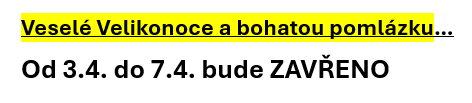 Veselé Velikonoce a bohatou pomlázku...

Od 3.4. do 7.4. bude ZAVŘENO